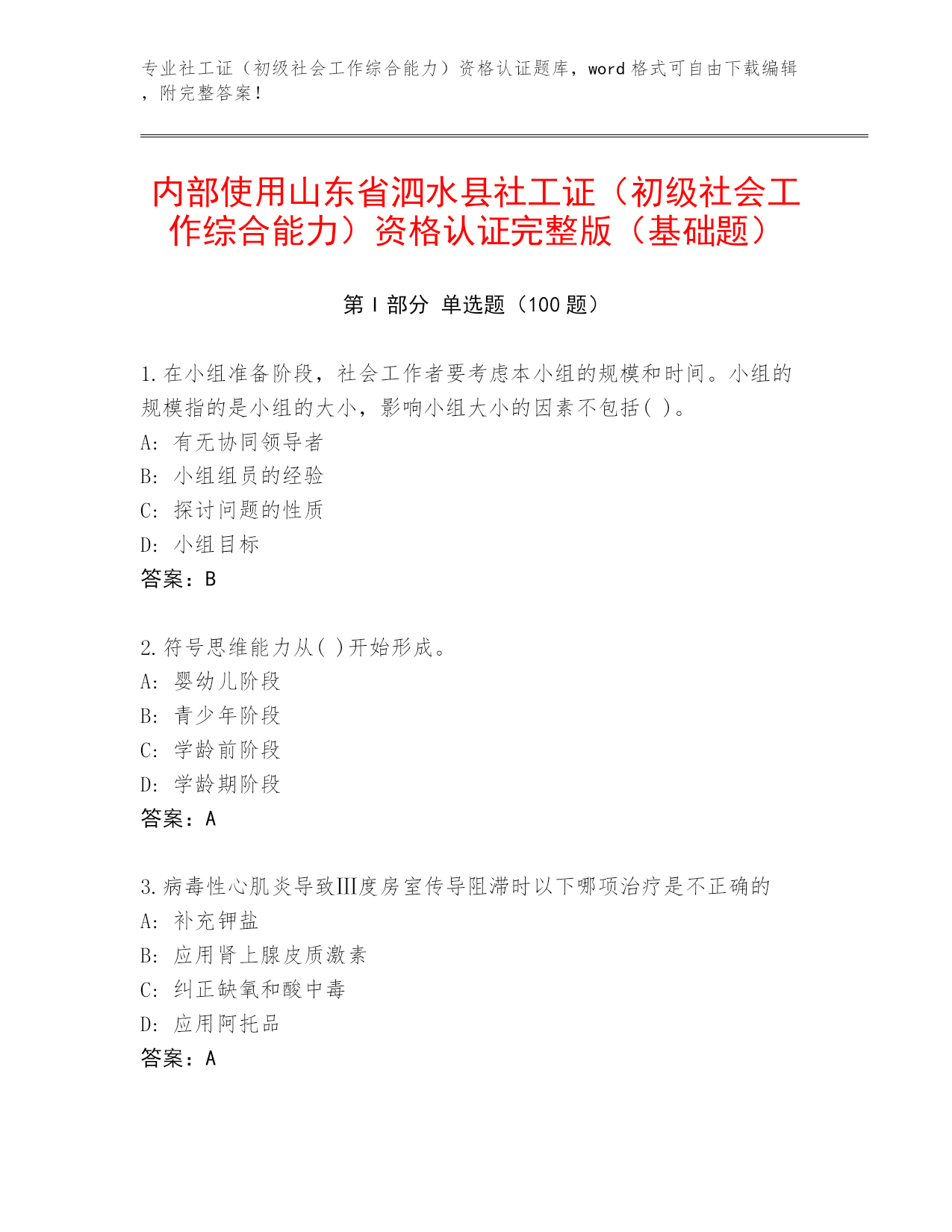 专业社工证（初级社会工作综合能力）资格认证题库，word 格式可自由下载编辑，附完整答案！

内部使用山东省泗水县社工证（初级社会工作综合能力）资格认证完整版（基础题）

第 I 部分 单选题（100 题）

1.在小组准备阶段，社会工作者要考虑本小组的规模和时间。小组的规模指的是小组的大小，影响小组大小的因素不包括( )。
A: 有无协同领导者
B: 小组组员的经验
C: 探讨问题的性质
D: 小组目标
答案：B

2.符号思维能力从( )开始形成。
A: 婴幼儿阶段
B: 青少年阶段
C: 学龄前阶段
D: 学龄期阶段
答案：A

3.病毒性心肌炎导致Ⅲ度房室传导阻滞时以下哪项治疗是不正确的
A: 补充钾盐
B: 应用肾上腺皮质激素
C: 纠正缺氧和酸中毒
D: 应用阿托品
答案：A